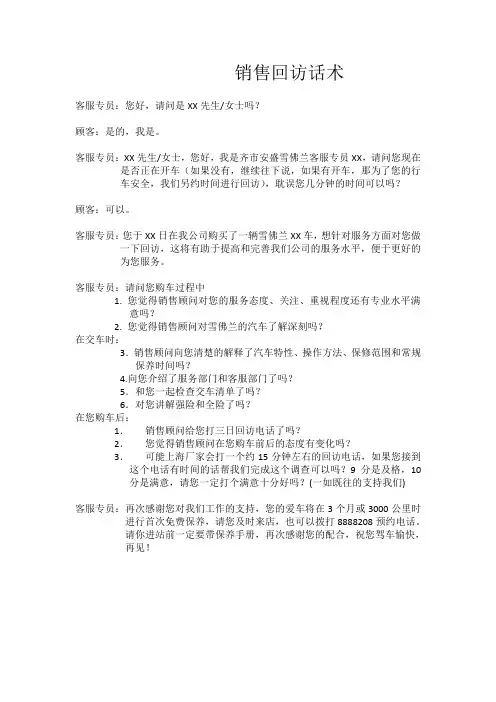 销售回访话术

客服专员：您好，请问是 XX 先生/女士吗？

顾客：是的，我是。

客服专员：XX 先生/女士，您好，我是齐市安盛雪佛兰客服专员 XX，请问您现在是否正在开车（如果没有，继续往下说，如果有开车，那为了您的行车安全，我们另约时间进行回访），耽误您几分钟的时间可以吗？

顾客：可以。

客服专员：您于 XX 日在我公司购买了一辆雪佛兰 XX 车，想针对服务方面对您做一下回访，这将有助于提高和完善我们公司的服务水平，便于更好的为您服务。

客服专员：请问您购车过程中
1. 您觉得销售顾问对您的服务态度、关注、重视程度还有专业水平满意吗？
2. 您觉得销售顾问对雪佛兰的汽车了解深刻吗？
在交车时：
3. 销售顾问向您清楚的解释了汽车特性、操作方法、保修范围和常规保养时间吗？
4.向您介绍了服务部门和客服部门了吗？
5. 和您一起检查交车清单了吗？
6. 对您讲解强险和全险了吗？
在您购车后：
1. 销售顾问给您打三日回访电话了吗？
2. 您觉得销售顾问在您购车前后的态度有变化吗？
3. 可能上海厂家会打一个约 15 分钟左右的回访电话，如果您接到这个电话有时间的话帮我们完成这个调查可以吗？9 分是及格，10 分是满意，请您一定打个满意十分好吗？(一如既往的支持我们)

客服专员：再次感谢您对我们工作的支持，您的爱车将在 3 个月或 3000 公里时进行首次免费保养，请您及时来店，也可以拨打 8888208 预约电话，请你进站前一定要带保养手册，再次感谢您的配合，祝您驾车愉快，再见！